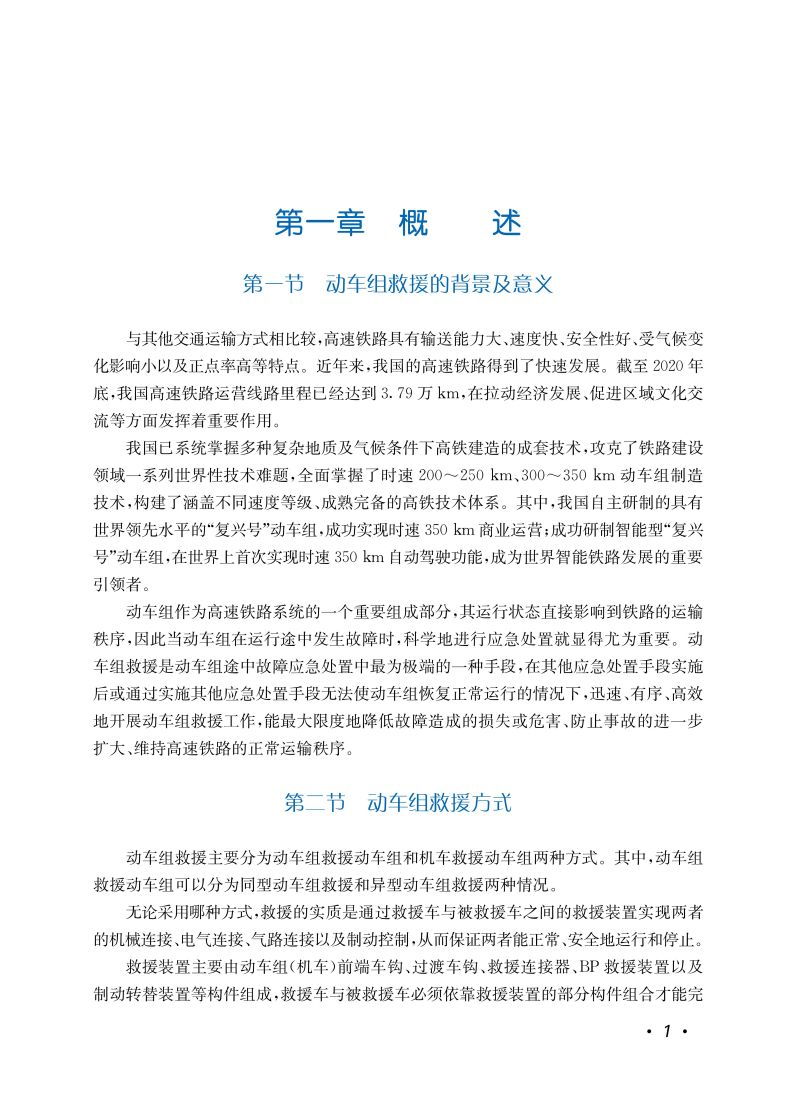 第一章　概　　述

第一节　动车组救援的背景及意义

与其他交通运输方式相比较，高速铁路具有输送能力大、速度快、安全性好、受气候变化影响小以及正点率高等特点。近年来，我国的高速铁路得到了快速发展。截至 2020 年底，我国高速铁路运营线路里程已经达到 3.79 万 km，在拉动经济发展、促进区域文化交流等方面发挥着重要作用。

我国已系统掌握多种复杂地质及气候条件下高铁建造的成套技术，攻克了铁路建设领域一系列世界性技术难题，全面掌握了时速 200～250 km、300～350 km 动车组制造技术，构建了涵盖不同速度等级、成熟完备的高铁技术体系。其中，我国自主研制的具有世界领先水平的“复兴号”动车组，成功实现时速 350 km 商业运营；成功研制智能型“复兴号”动车组，在世界上首次实现时速 350 km 自动驾驶功能，成为世界智能铁路发展的重要引领者。

动车组作为高速铁路系统的一个重要组成部分，其运行状态直接影响到铁路的运输秩序，因此当动车组在运行途中发生故障时，科学地进行应急处置就显得尤为重要。动车组救援是动车组途中故障应急处置中最为极端的一种手段，在其他应急处置手段实施后或通过实施其他应急处置手段无法使动车组恢复正常运行的情况下，迅速、有序、高效地开展动车组救援工作，能最大限度地降低故障造成的损失或危害、防止事故的进一步扩大、维持高速铁路的正常运输秩序。

第二节　动车组救援方式

动车组救援主要分为动车组救援动车组和机车救援动车组两种方式。其中，动车组救援动车组可以分为同型动车组救援和异型动车组救援两种情况。

无论采用哪种方式，救援的实质是通过救援车与被救援车之间的救援装置实现两者的机械连接、电气连接、气路连接以及制动控制，从而保证两者能正常、安全地运行和停止。

救援装置主要由动车组(机车)前端车钩、过渡车钩、救援连接器、BP 救援装置以及制动转替装置等构件组成，救援车与被救援车必须依靠救援装置的部分构件组合才能完

· 1 ·